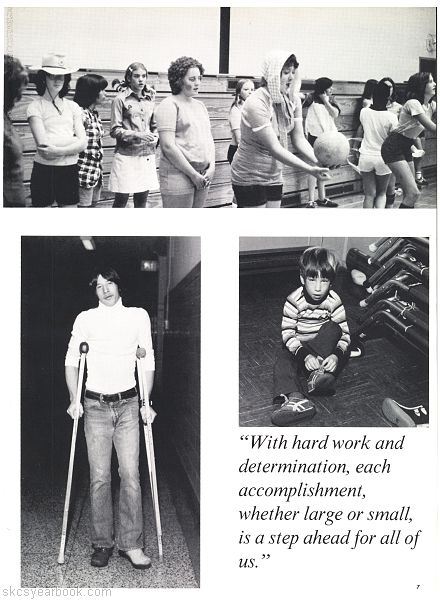 "With hard work and determination, each accomplishment, whether large or small, is a step ahead for all of us."

skcsyearbook.com

7